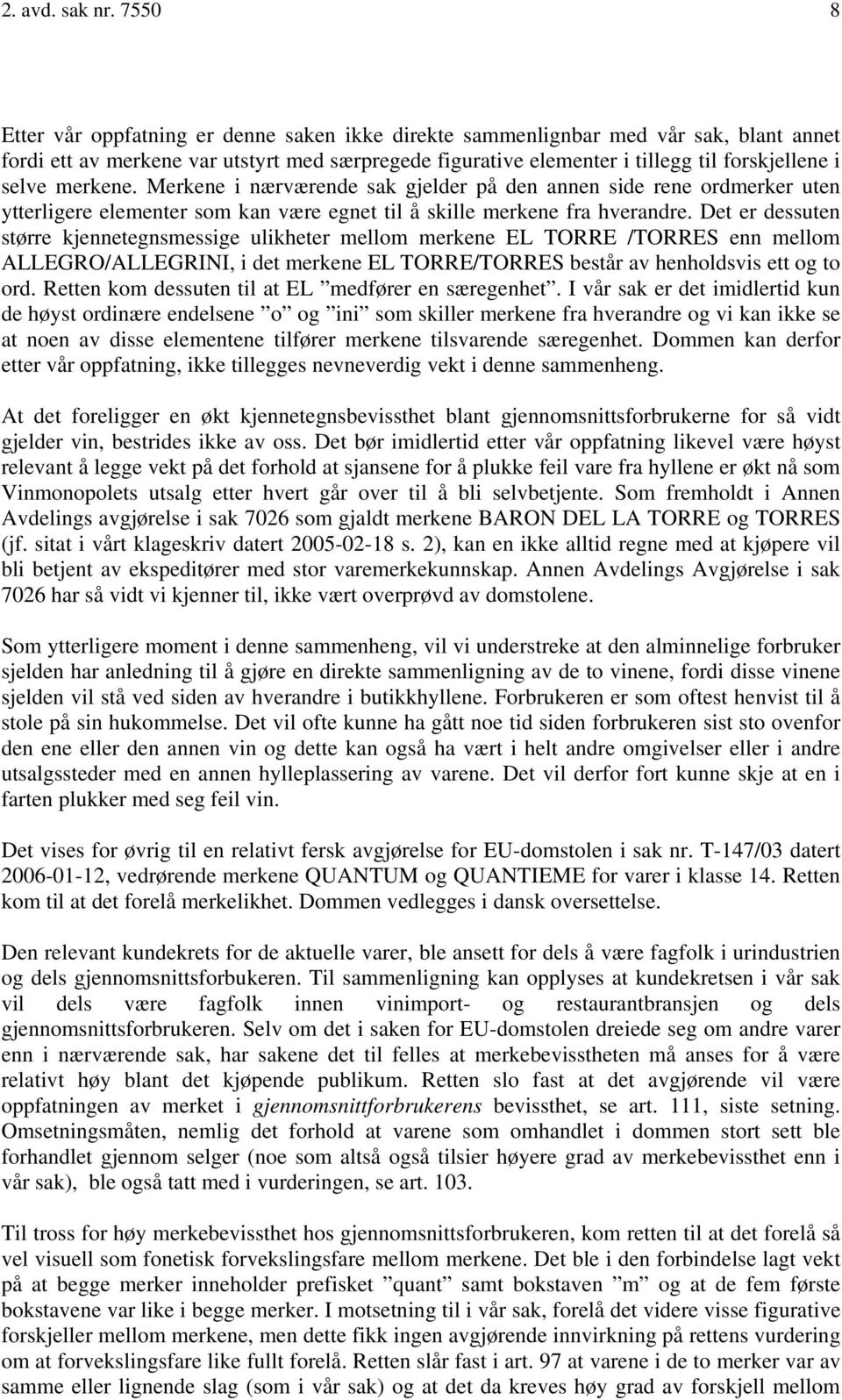 2. avd. sak nr. 7550 8

Etter vår oppfatning er denne saken ikke direkte sammenlignbar med vår sak, blant annet fordi ett av merkene var utstyrt med særpregede figurative elementer i tillegg til forskjellene i selve merkene. Merkene i nærværende sak gjelder på den annen side rene ordmerker uten ytterligere elementer som kan være egnet til å skille merkene fra hverandre. Det er dessuten større kjennetegnsmessige ulikheter mellom merkene EL TORRE /TORRES enn mellom ALLEGRO/ALLEGRINI, i det merkene EL TORRE/TORRES består av henholdsvis ett og to ord. Retten kom dessuten til at EL ”medfører en særegenhet”. I vår sak er det imidlertid kun de høyst ordinære endelsene ”o” og ”ini” som skiller merkene fra hverandre og vi kan ikke se at noen av disse elementene tilfører merkene tilsvarende særegenhet. Dommen kan derfor etter vår oppfatning, ikke tillegges nevneverdig vekt i denne sammenheng.

At det foreligger en økt kjennetegnsbevissthet blant gjennomsnittsforbrukerne for så vidt gjelder vin, bestrides ikke av oss. Det bør imidlertid etter vår oppfatning likevel være høyst relevant å legge vekt på det forhold at sjansene for å plukke feil vare fra hyllene er økt nå som Vinmonopolets utsalg etter hvert går over til å bli selvbetjente. Som fremholdt i Annen Avdelings avgjørelse i sak 7026 som gjaldt merkene BARON DEL LA TORRE og TORRES (jf. sitat i vårt klageskriv datert 2005-02-18 s. 2), kan en ikke alltid regne med at kjøpere vil bli betjent av ekspeditører med stor varemerkekunnskap. Annen Avdelings Avgjørelse i sak 7026 har så vidt vi kjenner til, ikke vært overprøvd av domstolene.

Som ytterligere moment i denne sammenheng, vil vi understreke at den alminnelige forbruker sjelden har anledning til å gjøre en direkte sammenligning av de to vinene, fordi disse vinene sjelden vil stå ved siden av hverandre i butikkhyllene. Forbrukeren er som oftest henvist til å stole på sin hukommelse. Det vil ofte kunne ha gått noe tid siden forbrukeren sist sto ovenfor den ene eller den annen vin og dette kan også ha vært i helt andre omgivelser eller i andre utsalgssteder med en annen hylleplassering av varene. Det vil derfor fort kunne skje at en i farten plukker med seg feil vin.

Det vises for øvrig til en relativt fersk avgjørelse for EU-domstolen i sak nr. T-147/03 datert 2006-01-12, vedrørende merkene QUANTUM og QUANTIEME for varer i klasse 14. Retten kom til at det forelå merkelikhet. Dommen vedlegges i dansk oversettelse.

Den relevant kundekrets for de aktuelle varer, ble ansett for dels å være fagfolk i urindustrien og dels gjennomsnittsforbukeren. Til sammenligning kan opplyses at kundekretsen i vår sak vil dels være fagfolk innen vinimport- og restaurantbransjen og dels gjennomsnittsforbrukeren. Selv om det i saken for EU-domstolen dreiede seg om andre varer enn i nærværende sak, har sakene det til felles at merkebevisstheten må anses for å være relativt høy blant det kjøpende publikum. Retten slo fast at det avgjørende vil være oppfatningen av merket i gjennomsnittforbrukerens bevissthet, se art. 111, siste setning. Omsetningsmåten, nemlig det forhold at varene som omhandlet i dommen stort sett ble forhandlet gjennom selger (noe som altså også tilsier høyere grad av merkebevissthet enn i vår sak), ble også tatt med i vurderingen, se art. 103.

Til tross for høy merkebevissthet hos gjennomsnittsforbrukeren, kom retten til at det forelå så vel visuell som fonetisk forvekslingsfare mellom merkene. Det ble i den forbindelse lagt vekt på at begge merker inneholder prefisket ”quant” samt bokstaven ”m” og at de fem første bokstavene var like i begge merker. I motsetning til i vår sak, forelå det videre visse figurative forskjeller mellom merkene, men dette fikk ingen avgjørende innvirkning på rettens vurdering om at forvekslingsfare like fullt forelå. Retten slår fast i art. 97 at varene i de to merker var av samme eller lignende slag (som i vår sak) og at det da kreves høy grad av forskjell mellom